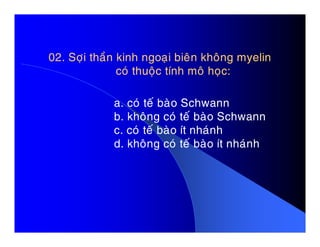 02. Sợi thần kinh ngoại biên không myelin có thuộc tính mô học:

a. có tế bào Schwann
b. không có tế bào Schwann
c. có tế bào ít nhánh
d. không có tế bào ít nhánh